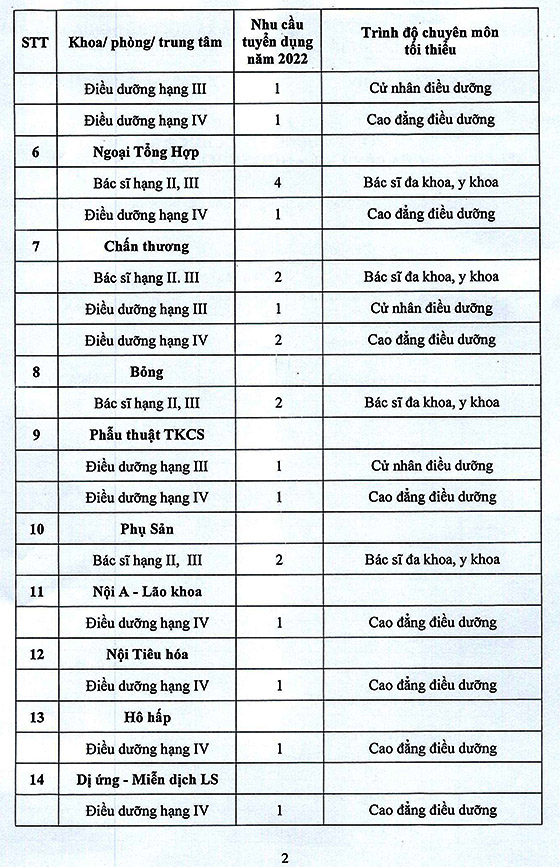 | STT | Khoa/ phòng/ trung tâm | Nhu cầu tuyển dụng năm 2022 | Trình độ chuyên môn tối thiểu |
|---|---|---|---|
| | Điều dưỡng hạng III | 1 | Cử nhân điều dưỡng |
| | Điều dưỡng hạng IV | 1 | Cao đẳng điều dưỡng |
| 6 | Ngoại Tổng Hợp | | |
| | Bác sĩ hạng II, III | 4 | Bác sĩ đa khoa, y khoa |
| | Điều dưỡng hạng IV | 1 | Cao đẳng điều dưỡng |
| 7 | Chấn thương | | |
| | Bác sĩ hạng II. III | 2 | Bác sĩ đa khoa, y khoa |
| | Điều dưỡng hạng III | 1 | Cử nhân điều dưỡng |
| | Điều dưỡng hạng IV | 2 | Cao đẳng điều dưỡng |
| 8 | Bỏng | | |
| | Bác sĩ hạng II, III | 2 | Bác sĩ đa khoa, y khoa |
| 9 | Phẫu thuật TKCS | | |
| | Điều dưỡng hạng III | 1 | Cử nhân điều dưỡng |
| | Điều dưỡng hạng IV | 1 | Cao đẳng điều dưỡng |
| 10 | Phụ Sản | | |
| | Bác sĩ hạng II, III | 2 | Bác sĩ đa khoa, y khoa |
| 11 | Nội A - Lão khoa | | |
| | Điều dưỡng hạng IV | 1 | Cao đẳng điều dưỡng |
| 12 | Nội Tiêu hóa | | |
| | Điều dưỡng hạng IV | 1 | Cao đẳng điều dưỡng |
| 13 | Hô hấp | | |
| | Điều dưỡng hạng IV | 1 | Cao đẳng điều dưỡng |
| 14 | Dị ứng - Miễn dịch LS | | |
| | Điều dưỡng hạng IV | 1 | Cao đẳng điều dưỡng |

2